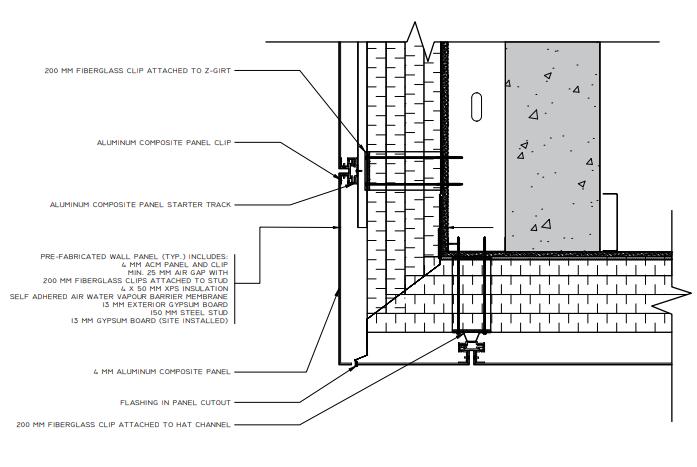 200 MM FIBERGLASS CLIP ATTACHED TO Z-GIRT

ALUMINUM COMPOSITE PANEL CLIP

ALUMINUM COMPOSITE PANEL STARTER TRACK

PRE-FABRICATED WALL PANEL (TYP.) INCLUDES:
4 MM ACM PANEL AND CLIP
MIN. 25 MM AIR GAP WITH
200 MM FIBERGLASS CLIPS ATTACHED TO STUD
4 X 50 MM XPS INSULATION
SELF ADHERED AIR WATER VAPOUR BARRIER MEMBRANE
13 MM EXTERIOR GYPSUM BOARD
150 MM STEEL STUD
13 MM GYPSUM BOARD (SITE INSTALLED)

4 MM ALUMINUM COMPOSITE PANEL

FLASHING IN PANEL CUTOUT

200 MM FIBERGLASS CLIP ATTACHED TO HAT CHANNEL